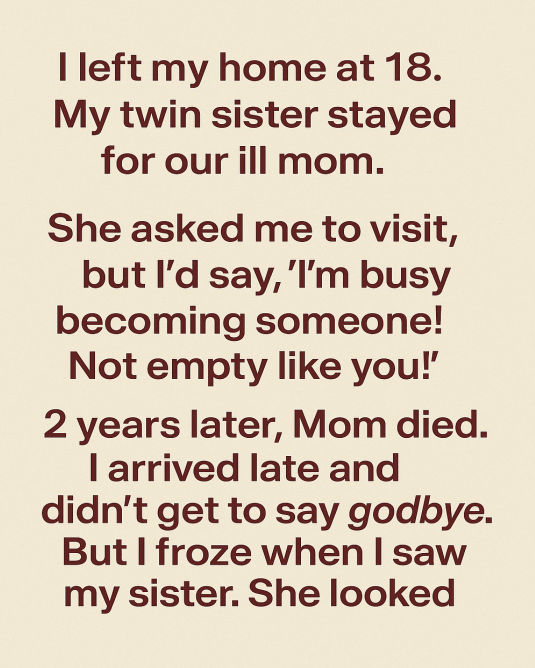 I left my home at 18. My twin sister stayed for our ill mom.

She asked me to visit, but I'd say, 'I'm busy becoming someone! Not empty like you!'

2 years later, Mom died. I arrived late and didn't get to say godbye. But I froze when I saw my sister. She looked